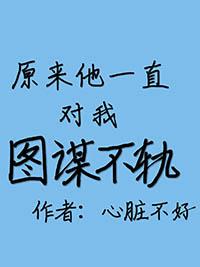 原来他一直
对我
图谋不轨
作者：心脏不好